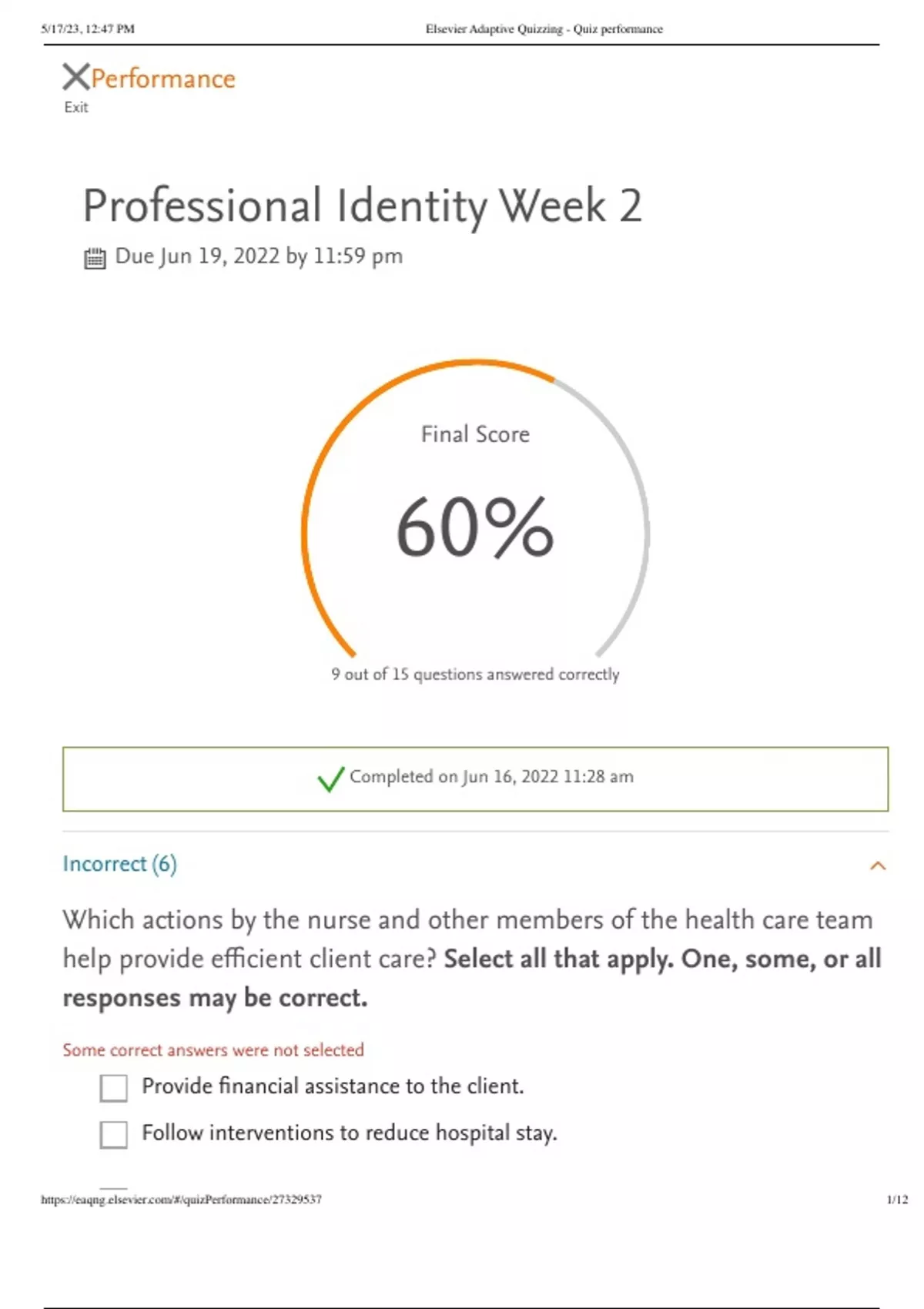 5/17/23, 12:47 PM Elsevier Adaptive Quizzing - Quiz performance

Performance
Exit

Professional Identity Week 2

Due Jun 19, 2022 by 11:59 pm

Final Score

60%

9 out of 15 questions answered correctly

Completed on Jun 16, 2022 11:28 am

Incorrect (6)

Which actions by the nurse and other members of the health care team help provide efficient client care? Select all that apply. One, some, or all responses may be correct.

Some correct answers were not selected

☐ Provide financial assistance to the client.

☐ Follow interventions to reduce hospital stay.

https://eaqng.elsevier.com/#/quizPerformance/27329537 1/12